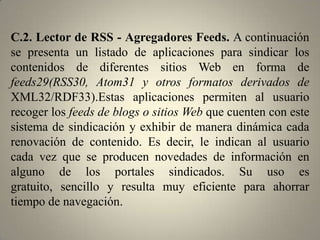 C.2. Lector de RSS - Agregadores Feeds. A continuación se presenta un listado de aplicaciones para sindicar los contenidos de diferentes sitios Web en forma de feeds29(RSS30, Atom31 y otros formatos derivados de XML32/RDF33).Estas aplicaciones permiten al usuario recoger los feeds de blogs o sitios Web que cuenten con este sistema de sindicación y exhibir de manera dinámica cada renovación de contenido. Es decir, le indican al usuario cada vez que se producen novedades de información en alguno de los portales sindicados. Su uso es gratuito, sencillo y resulta muy eficiente para ahorrar tiempo de navegación.